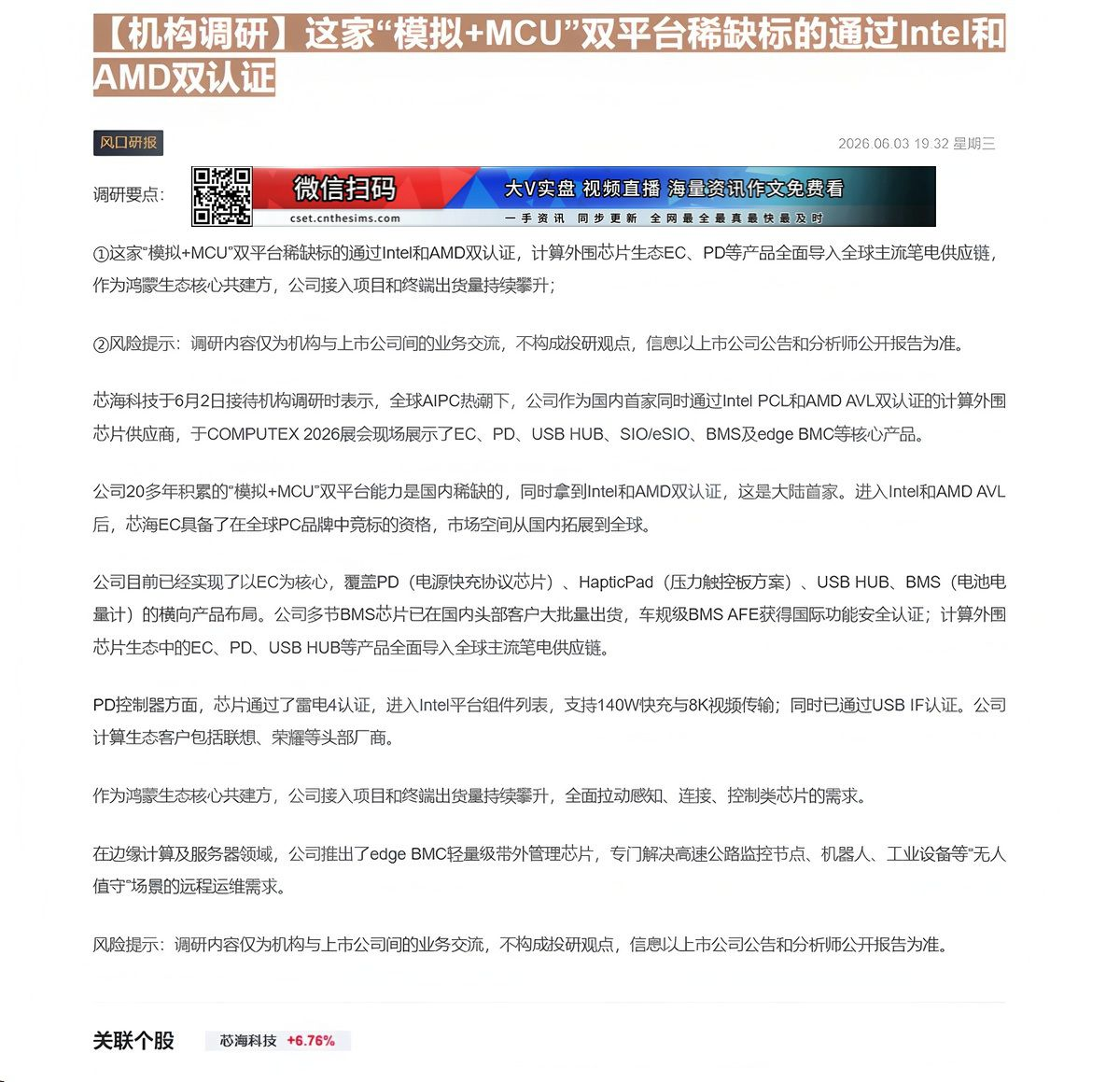 【机构调研】这家“模拟+MCU”双平台稀缺标的通过Intel和AMD双认证

风口研报

2026.06.03 19:32 星期三

调研要点:

微信扫码
cset.cnthesims.com
大V实盘 视频直播 海量资讯作文免费看
一手资讯 同步更新 全网最全最真最快最及时

①这家“模拟+MCU”双平台稀缺标的通过Intel和AMD双认证，计算外围芯片生态EC、PD等产品全面导入全球主流笔电供应链，作为鸿蒙生态核心共建方，公司接入项目和终端出货量持续攀升；

②风险提示：调研内容仅为机构与上市公司间的业务交流，不构成投研观点，信息以上市公司公告和分析师公开报告为准。

芯海科技于6月2日接待机构调研时表示，全球AIPC热潮下，公司作为国内首家同时通过Intel PCL和AMD AVL双认证的计算外围芯片供应商，于COMPUTEX 2026展会现场展示了EC、PD、USB HUB、SIO/eSIO、BMS及edge BMC等核心产品。

公司20多年积累的“模拟+MCU”双平台能力是国内稀缺的，同时拿到Intel和AMD双认证，这是大陆首家。进入Intel和AMD AVL后，芯海EC具备了在全球PC品牌中竞标的资格，市场空间从国内拓展到全球。

公司目前已经实现了以EC为核心，覆盖PD（电源快充协议芯片）、HapticPad（压力触控板方案）、USB HUB、BMS（电池电量计）的横向产品布局。公司多节BMS芯片已在国内头部客户大批量出货，车规级BMS AFE获得国际功能安全认证；计算外围芯片生态中的EC、PD、USB HUB等产品全面导入全球主流笔电供应链。

PD控制器方面，芯片通过了雷电4认证，进入Intel平台组件列表，支持140W快充与8K视频传输；同时已通过USB IF认证。公司计算生态客户包括联想、荣耀等头部厂商。

作为鸿蒙生态核心共建方，公司接入项目和终端出货量持续攀升，全面拉动感知、连接、控制类芯片的需求。

在边缘计算及服务器领域，公司推出了edge BMC轻量级带外管理芯片，专门解决高速公路监控节点、机器人、工业设备等“无人值守”场景的远程运维需求。

风险提示：调研内容仅为机构与上市公司间的业务交流，不构成投研观点，信息以上市公司公告和分析师公开报告为准。

关联个股

芯海科技 +6.76%